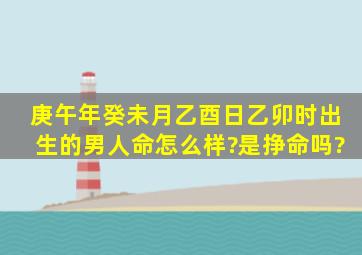 庚午年癸未月乙酉日乙卯时出生的男人命怎么样?是挣命吗?